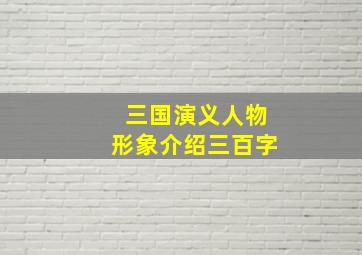 三国演义人物
形象介绍三百字